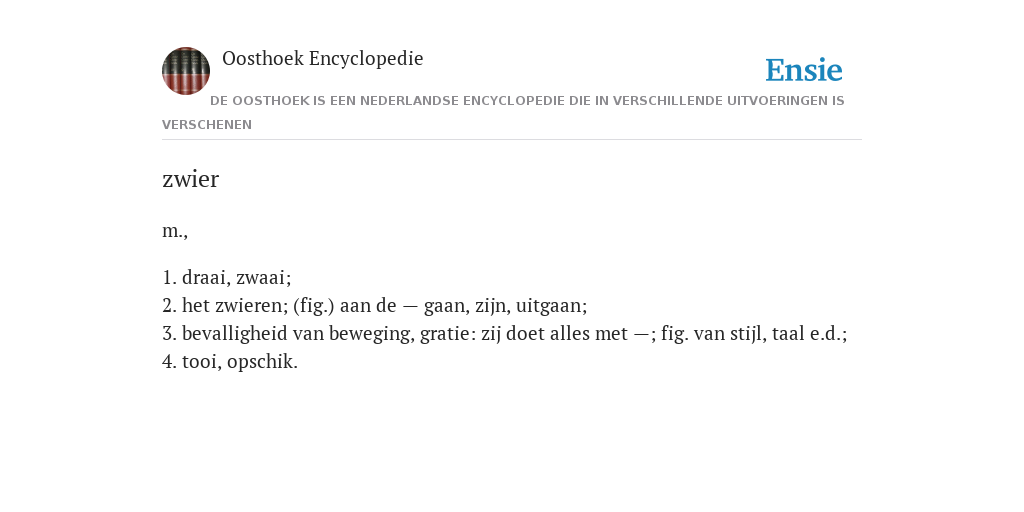 Oosthoek Encyclopedie

Ensie

DE OOSTHOEK IS EEN NEDERLANDSE ENCYCLOPEDIE DIE IN VERSCHILLENDE UITVOERINGEN IS VERSCHENEN

zwier

m.,

1. draai, zwaai;
2. het zwieren; (fig.) aan de — gaan, zijn, uitgaan;
3. bevalligheid van beweging, gratie: zij doet alles met —; fig. van stijl, taal e.d.;
4. tooi, opschik.